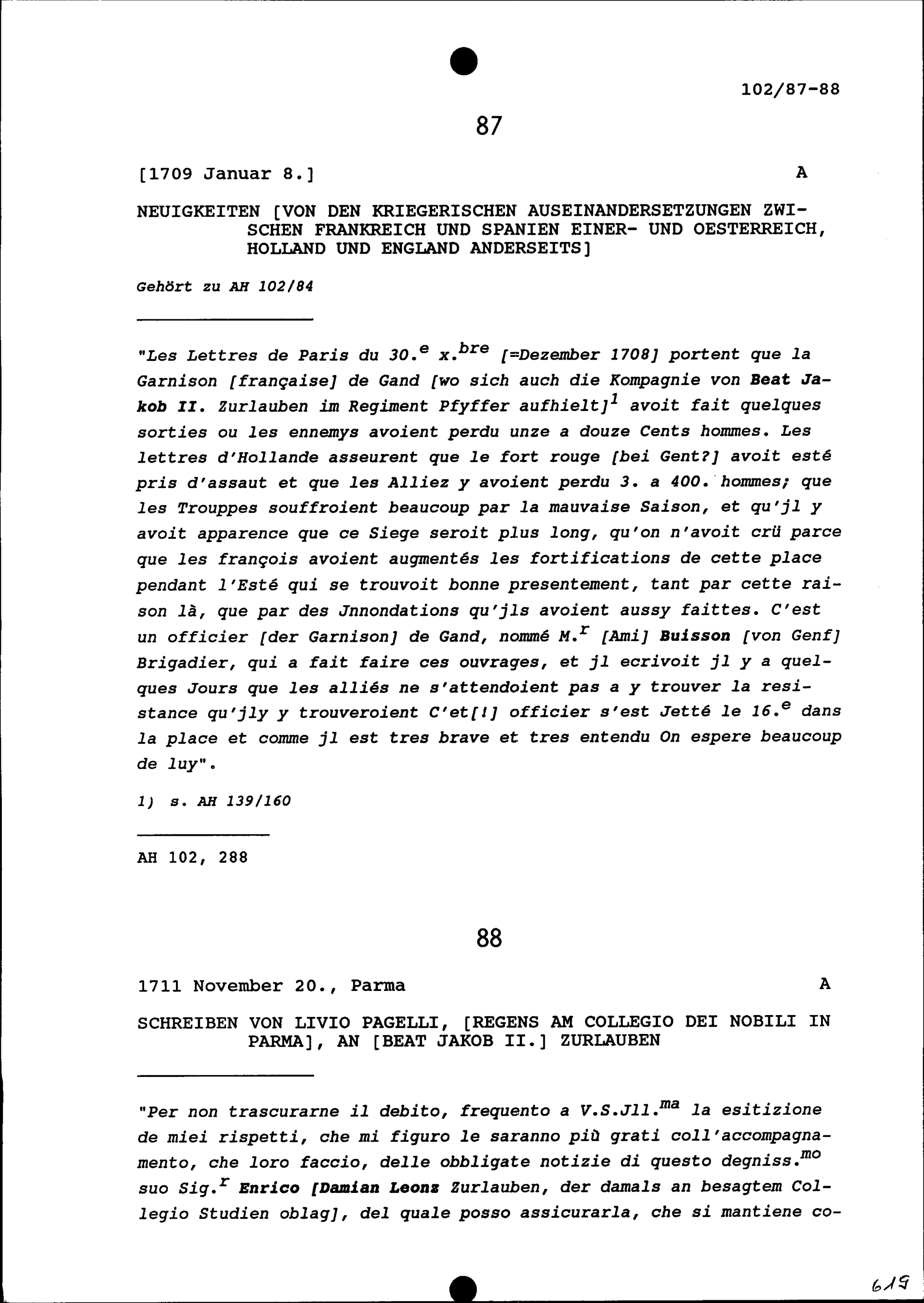 102/87-88

87

[1709 Januar 8.] A

NEUIGKEITEN [VON DEN KRIEGERISCHEN AUSEINANDERSETZUNGEN ZWISCHEN FRANKREICH UND SPANIEN EINER- UND OESTERREICH, HOLLAND UND ENGLAND ANDERSEITS]

Gehört zu AH 102/84

"Les Lettres de Paris du 30.$^{e}$ x.$^{bre}$ [=Dezember 1708] portent que la Garnison [française] de Gand [wo sich auch die Kompagnie von Beat Jakob II. Zurlauben im Regiment Pfyffer aufhielt]$^{1}$ avoit fait quelques sorties ou les ennemys avoient perdu unze a douze Cents hommes. Les lettres d'Hollande asseurent que le fort rouge [bei Gent?] avoit esté pris d'assaut et que les Alliez y avoient perdu 3. a 400. hommes; que les Trouppes souffroient beaucoup par la mauvaise Saison, et qu'jl y avoit apparence que ce Siege seroit plus long, qu'on n'avoit crü parce que les françois avoient augmentés les fortifications de cette place pendant l'Esté qui se trouvoit bonne presentement, tant par cette raison là, que par des Jnnondations qu'jls avoient aussy faittes. C'est un officier [der Garnison] de Gand, nommé M.$^{r}$ [Ami] Buisson [von Genf] Brigadier, qui a fait faire ces ouvrages, et jl ecrivoit jl y a quelques Jours que les alliés ne s'attendoient pas a y trouver la resistance qu'jly y trouveroient C'et[!] officier s'est Jetté le 16.$^{e}$ dans la place et comme jl est tres brave et tres entendu On espere beaucoup de luy".

1) s. AH 139/160

AH 102, 288

88

1711 November 20., Parma A

SCHREIBEN VON LIVIO PAGELLI, [REGENS AM COLLEGIO DEI NOBILI IN PARMA], AN [BEAT JAKOB II.] ZURLAUBEN

"Per non trascurarne il debito, frequento a V.S.Jll.$^{ma}$ la esitizione de miei rispetti, che mi figuro le saranno più grati coll'accompagnamento, che loro faccio, delle obbligate notizie di questo degniss.$^{mo}$ suo Sig.$^{r}$ Enrico [Damian Leonz Zurlauben, der damals an besagtem Collegio Studien oblag], del quale posso assicurarla, che si mantiene co-

619